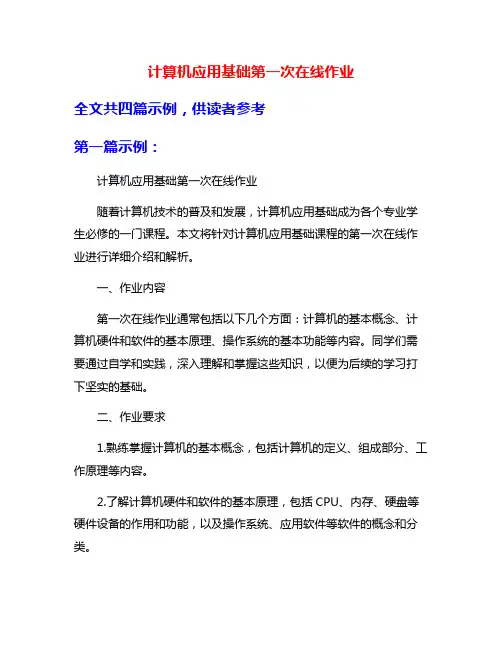 计算机应用基础第一次在线作业

全文共四篇示例，供读者参考

第一篇示例：

计算机应用基础第一次在线作业

随着计算机技术的普及和发展，计算机应用基础成为各个专业学生必修的一门课程。本文将针对计算机应用基础课程的第一次在线作业进行详细介绍和解析。

一、作业内容

第一次在线作业通常包括以下几个方面：计算机的基本概念、计算机硬件和软件的基本原理、操作系统的基本功能等内容。同学们需要通过自学和实践，深入理解和掌握这些知识，以便为后续的学习打下坚实的基础。

二、作业要求

1.熟练掌握计算机的基本概念，包括计算机的定义、组成部分、工作原理等内容。

2.了解计算机硬件和软件的基本原理，包括 CPU、内存、硬盘等硬件设备的作用和功能，以及操作系统、应用软件等软件的概念和分类。